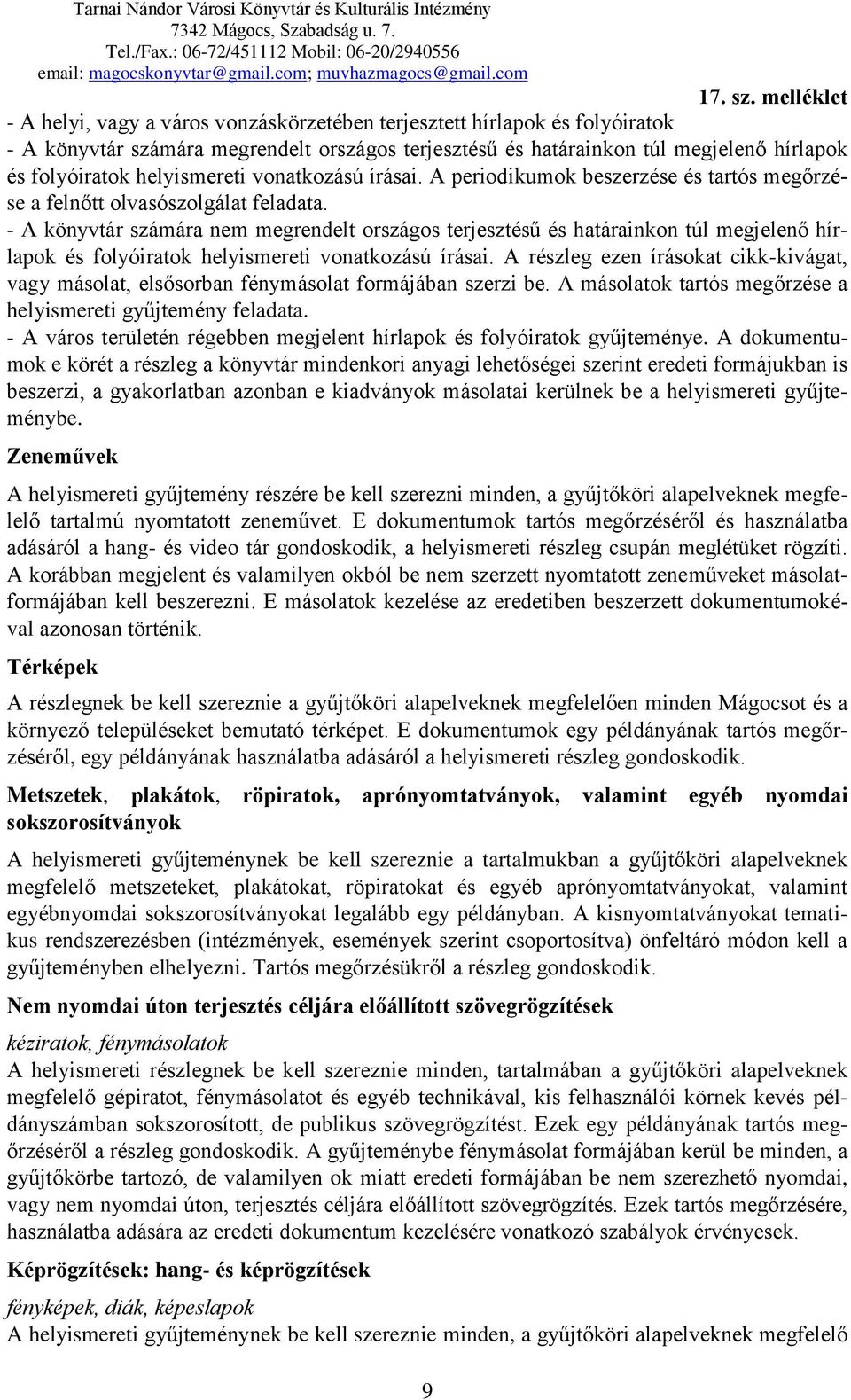 Tarnai Nándor Városi Könyvtár és Kulturális Intézmény
7342 Mágocs, Szabadság u. 7.
Tel./Fax.: 06-72/451112 Mobil: 06-20/2940556
email: magocskonyvtar@gmail.com; muvhazmagocs@gmail.com

17. sz. melléklet

- A helyi, vagy a város vonzáskörzetében terjesztett hírlapok és folyóiratok
- A könyvtár számára megrendelt országos terjesztésű és határainkon túl megjelenő hírlapok és folyóiratok helyismereti vonatkozású írásai. A periodikumok beszerzése és tartós megőrzése a felnőtt olvasószolgálat feladata.
- A könyvtár számára nem megrendelt országos terjesztésű és határainkon túl megjelenő hírlapok és folyóiratok helyismereti vonatkozású írásai. A részleg ezen írásokat cikk-kivágat, vagy másolat, elsősorban fénymásolat formájában szerzi be. A másolatok tartós megőrzése a helyismereti gyűjtemény feladata.
- A város területén régebben megjelent hírlapok és folyóiratok gyűjteménye. A dokumentumok e körét a részleg a könyvtár mindenkori anyagi lehetőségei szerint eredeti formájukban is beszerzi, a gyakorlatban azonban e kiadványok másolatai kerülnek be a helyismereti gyűjteménybe.

Zeneművek

A helyismereti gyűjtemény részére be kell szerezni minden, a gyűjtőköri alapelveknek megfelelő tartalmú nyomtatott zeneművet. E dokumentumok tartós megőrzéséről és használatba adásáról a hang- és video tár gondoskodik, a helyismereti részleg csupán meglétüket rögzíti. A korábban megjelent és valamilyen okból be nem szerzett nyomtatott zeneműveket másolatformájában kell beszerezni. E másolatok kezelése az eredetiben beszerzett dokumentumokéval azonosan történik.

Térképek

A részlegnek be kell szereznie a gyűjtőköri alapelveknek megfelelően minden Mágocsot és a környező településeket bemutató térképet. E dokumentumok egy példányának tartós megőrzéséről, egy példányának használatba adásáról a helyismereti részleg gondoskodik.

Metszetek, plakátok, röpiratok, aprónyomtatványok, valamint egyéb nyomdai sokszorosítványok

A helyismereti gyűjteménynek be kell szereznie a tartalmukban a gyűjtőköri alapelveknek megfelelő metszeteket, plakátokat, röpiratokat és egyéb aprónyomtatványokat, valamint egyébnyomdai sokszorosítványokat legalább egy példányban. A kisnyomtatványokat tematikus rendszerezésben (intézmények, események szerint csoportosítva) önfeltáró módon kell a gyűjteményben elhelyezni. Tartós megőrzésükről a részleg gondoskodik.

Nem nyomdai úton terjesztés céljára előállított szövegrögzítések

kéziratok, fénymásolatok
A helyismereti részlegnek be kell szereznie minden, tartalmában a gyűjtőköri alapelveknek megfelelő gépiratot, fénymásolatot és egyéb technikával, kis felhasználói körnek kevés példányszámban sokszorosított, de publikus szövegrögzítést. Ezek egy példányának tartós megőrzéséről a részleg gondoskodik. A gyűjteménybe fénymásolat formájában kerül be minden, a gyűjtőkörbe tartozó, de valamilyen ok miatt eredeti formájában be nem szerezhető nyomdai, vagy nem nyomdai úton, terjesztés céljára előállított szövegrögzítés. Ezek tartós megőrzésére, használatba adására az eredeti dokumentum kezelésére vonatkozó szabályok érvényesek.

Képrögzítések: hang- és képrögzítések

fényképek, diák, képeslapok
A helyismereti gyűjteménynek be kell szereznie minden, a gyűjtőköri alapelveknek megfelelő

9